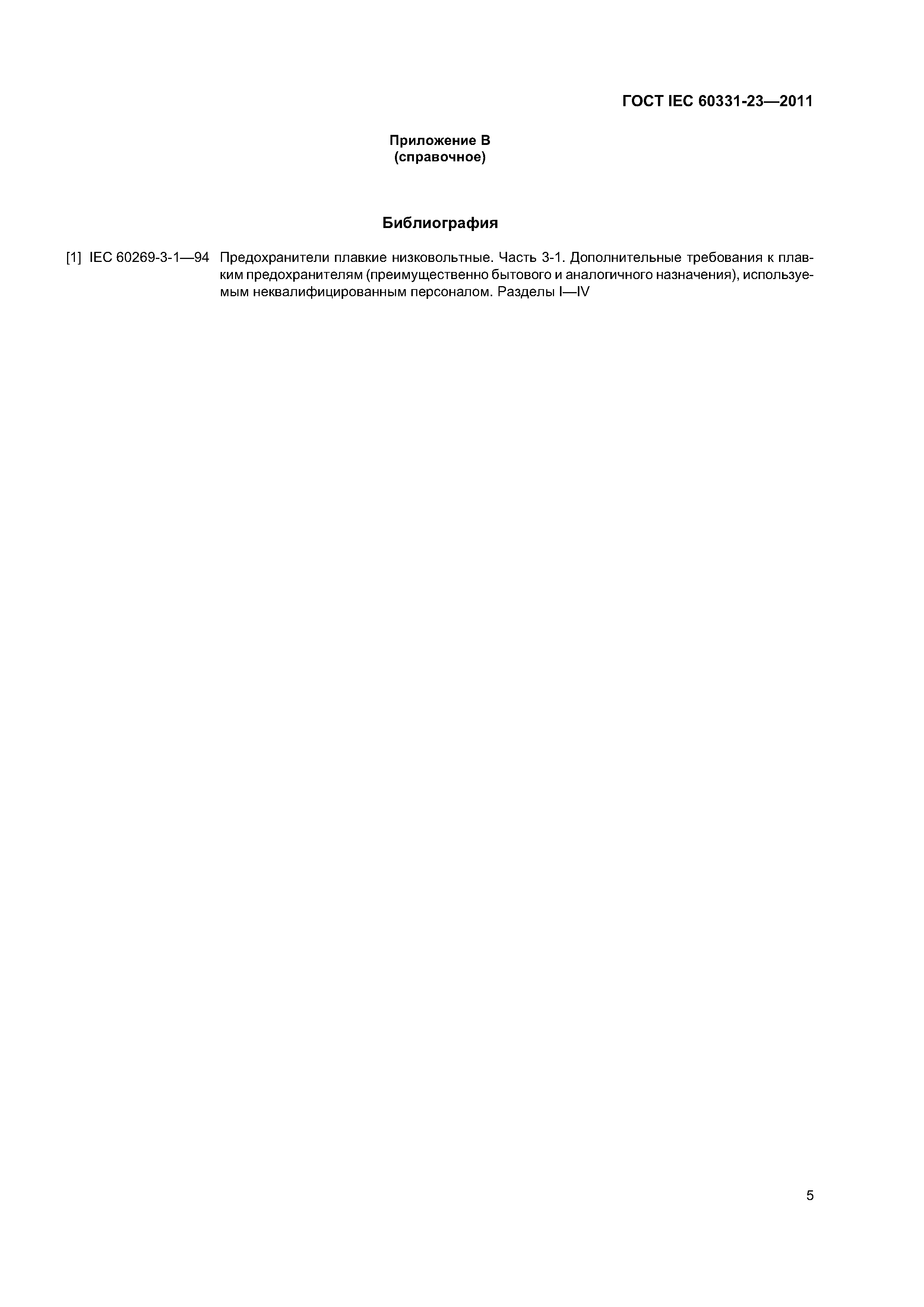 ГОСТ IEC 60331-23—2011

Приложение В
(справочное)

Библиография

[1] IEC 60269-3-1—94 Предохранители плавкие низковольтные. Часть 3-1. Дополнительные требования к плавким предохранителям (преимущественно бытового и аналогичного назначения), используемым неквалифицированным персоналом. Разделы I—IV

5